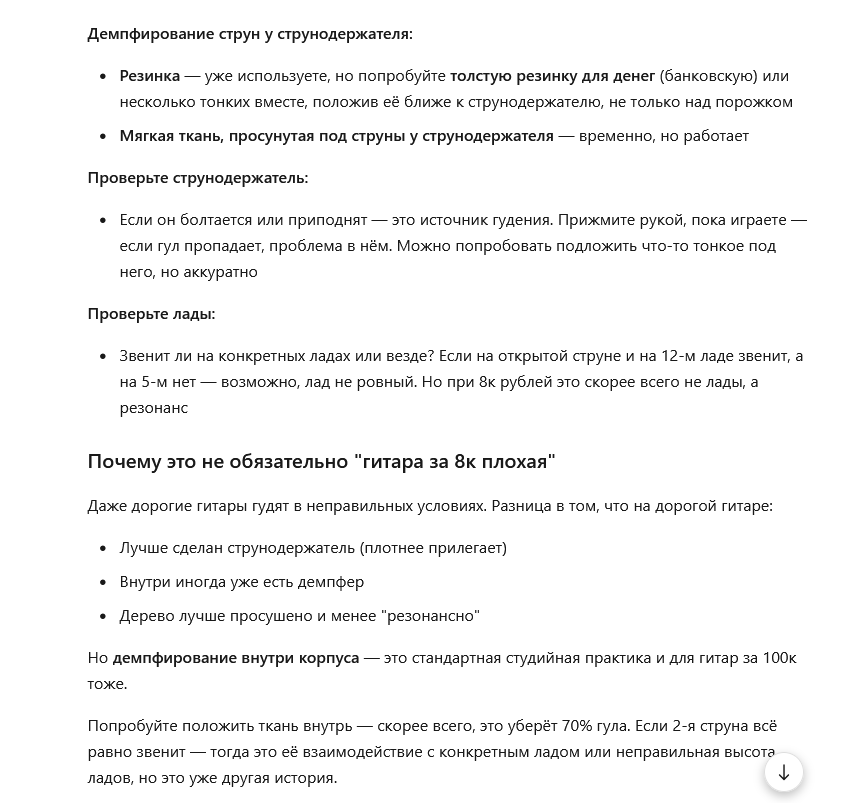 Демпфирование струн у струнодержателя:

- Резинка — уже используете, но попробуйте толстую резинку для денег (банковскую) или несколько тонких вместе, положив её ближе к струнодержателю, не только над порожком
- Мягкая ткань, просунутая под струны у струнодержателя — временно, но работает

Проверьте струнодержатель:

- Если он болтается или приподнят — это источник гудения. Прижмите рукой, пока играете — если гул пропадает, проблема в нём. Можно попробовать подложить что-то тонкое под него, но аккуратно

Проверьте лады:

- Звенит ли на конкретных ладах или везде? Если на открытой струне и на 12-м ладе звенит, а на 5-м нет — возможно, лад не ровный. Но при 8к рублей это скорее всего не лады, а резонанс

Почему это не обязательно "гитара за 8к плохая"

Даже дорогие гитары гудят в неправильных условиях. Разница в том, что на дорогой гитаре:

- Лучше сделан струнодержатель (плотнее прилегает)
- Внутри иногда уже есть демпфер
- Дерево лучше просушено и менее "резонансно"

Но демпфирование внутри корпуса — это стандартная студийная практика и для гитар за 100к тоже.

Попробуйте положить ткань внутрь — скорее всего, это уберёт 70% гула. Если 2-я струна всё равно звенит — тогда это её взаимодействие с конкретным ладом или неправильная высота ладов, но это уже другая история.